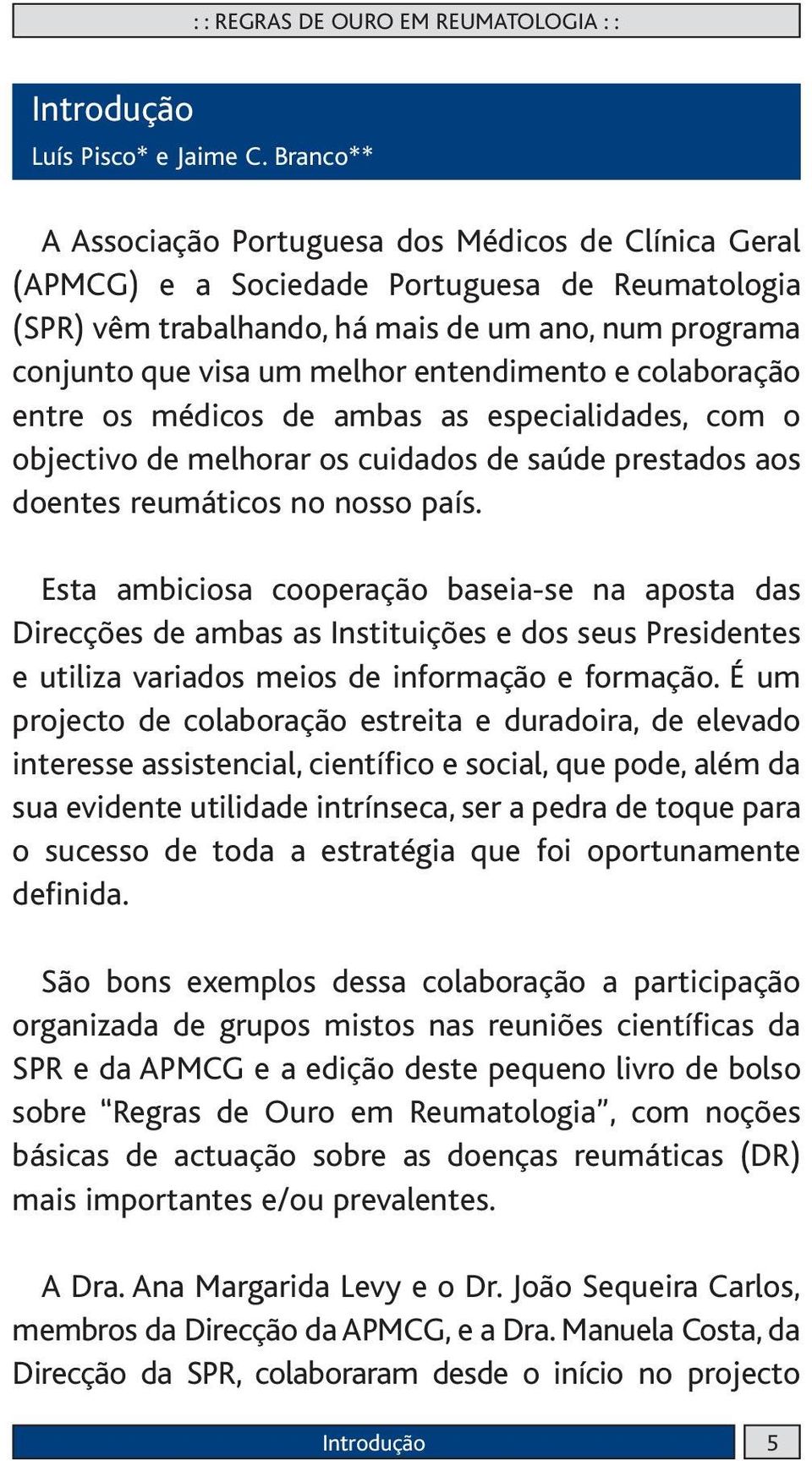 : : REGRAS DE OURO EM REUMATOLOGIA : :

Introdução
Luís Pisco* e Jaime C. Branco**

A Associação Portuguesa dos Médicos de Clínica Geral (APMCG) e a Sociedade Portuguesa de Reumatologia (SPR) vêm trabalhando, há mais de um ano, num programa conjunto que visa um melhor entendimento e colaboração entre os médicos de ambas as especialidades, com o objectivo de melhorar os cuidados de saúde prestados aos doentes reumáticos no nosso país.

Esta ambiciosa cooperação baseia-se na aposta das Direcções de ambas as Instituições e dos seus Presidentes e utiliza variados meios de informação e formação. É um projecto de colaboração estreita e duradoira, de elevado interesse assistencial, científico e social, que pode, além da sua evidente utilidade intrínseca, ser a pedra de toque para o sucesso de toda a estratégia que foi oportunamente definida.

São bons exemplos dessa colaboração a participação organizada de grupos mistos nas reuniões científicas da SPR e da APMCG e a edição deste pequeno livro de bolso sobre “Regras de Ouro em Reumatologia”, com noções básicas de actuação sobre as doenças reumáticas (DR) mais importantes e/ou prevalentes.

A Dra. Ana Margarida Levy e o Dr. João Sequeira Carlos, membros da Direcção da APMCG, e a Dra. Manuela Costa, da Direcção da SPR, colaboraram desde o início no projecto

Introdução 5